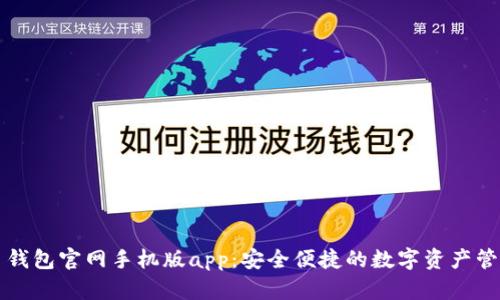 币小宝区块链公开课

第 21 期

如何注册波场钱包?

钱包官网手机版app:安全便捷的数字资产管